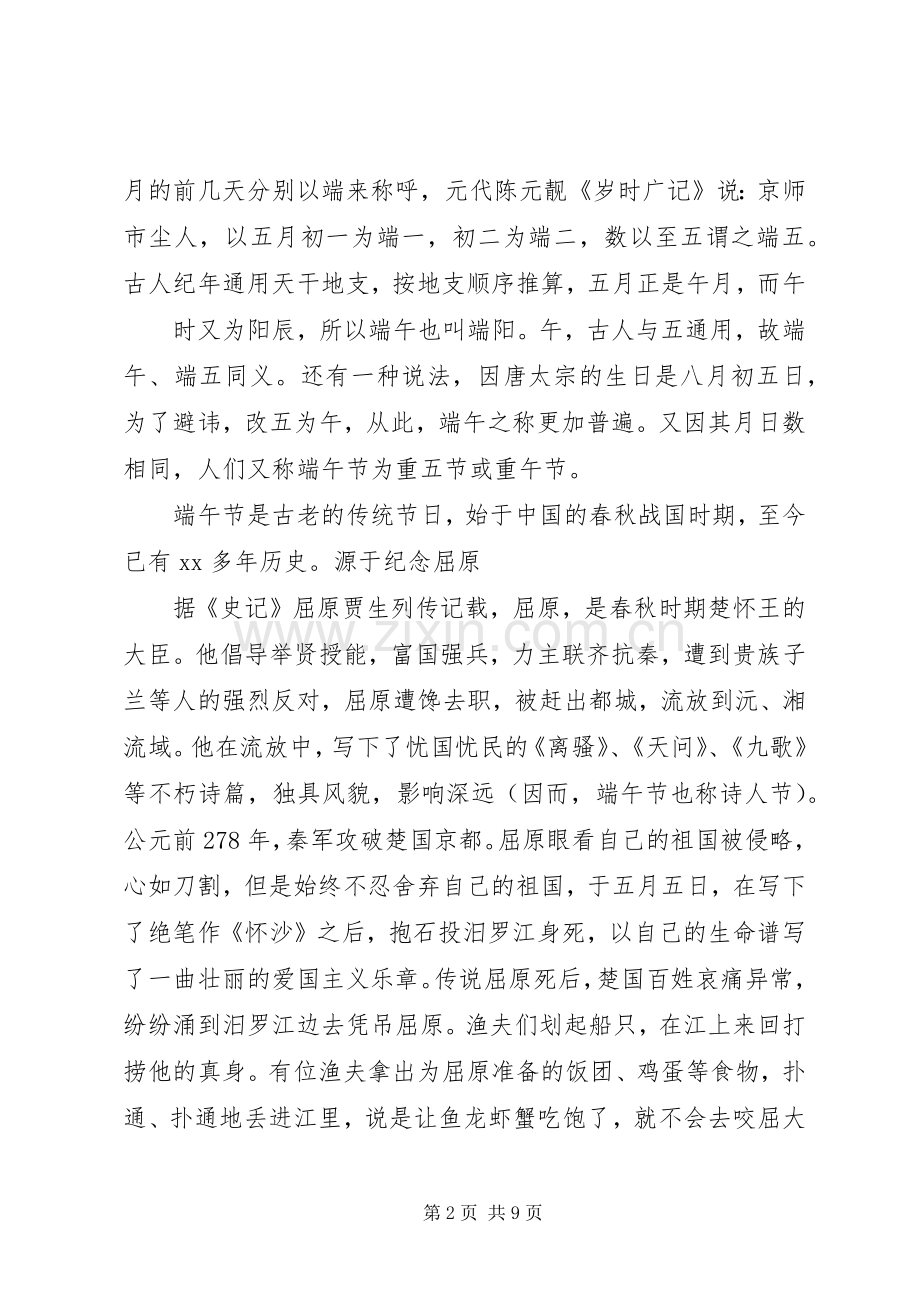 月的前几天分别以端来称呼，元代陈元靓《岁时广记》说：京师市尘人，以五月初一为端一，初二为端二，数以至五谓之端五。古人纪年通用天干地支，按地支顺序推算，五月正是午月，而午

时又为阳辰，所以端午也叫端阳。午，古人与五通用，故端午、端五同义。还有一种说法，因唐太宗的生日是八月初五日，为了避讳，改五为午，从此，端午之称更加普遍。又因其月日数相同，人们又称端午节为重五节或重午节。

端午节是古老的传统节日，始于中国的春秋战国时期，至今已有 xx 多年历史。源于纪念屈原

据《史记》屈原贾生列传记载，屈原，是春秋时期楚怀王的大臣。他倡导举贤授能，富国强兵，力主联齐抗秦，遭到贵族子兰等人的强烈反对，屈原遭馋去职，被赶出都城，流放到沅、湘流域。他在流放中，写下了忧国忧民的《离骚》、《天问》、《九歌》等不朽诗篇，独具风貌，影响深远（因而，端午节也称诗人节）。公元前 278 年，秦军攻破楚国京都。屈原眼看自己的祖国被侵略，心如刀割，但是始终不忍舍弃自己的祖国，于五月五日，在写下了绝笔作《怀沙》之后，抱石投汨罗江身死，以自己的生命谱写了一曲壮丽的爱国主义乐章。传说屈原死后，楚国百姓哀痛异常，纷纷涌到汨罗江边去凭吊屈原。渔夫们划起船只，在江上来回打捞他的真身。有位渔夫拿出为屈原准备的饭团、鸡蛋等食物，扑通、扑通地丢进江里，说是让鱼龙虾蟹吃饱了，就不会去咬屈大

www.zixin.com.cn

第 2 页 共 9 页